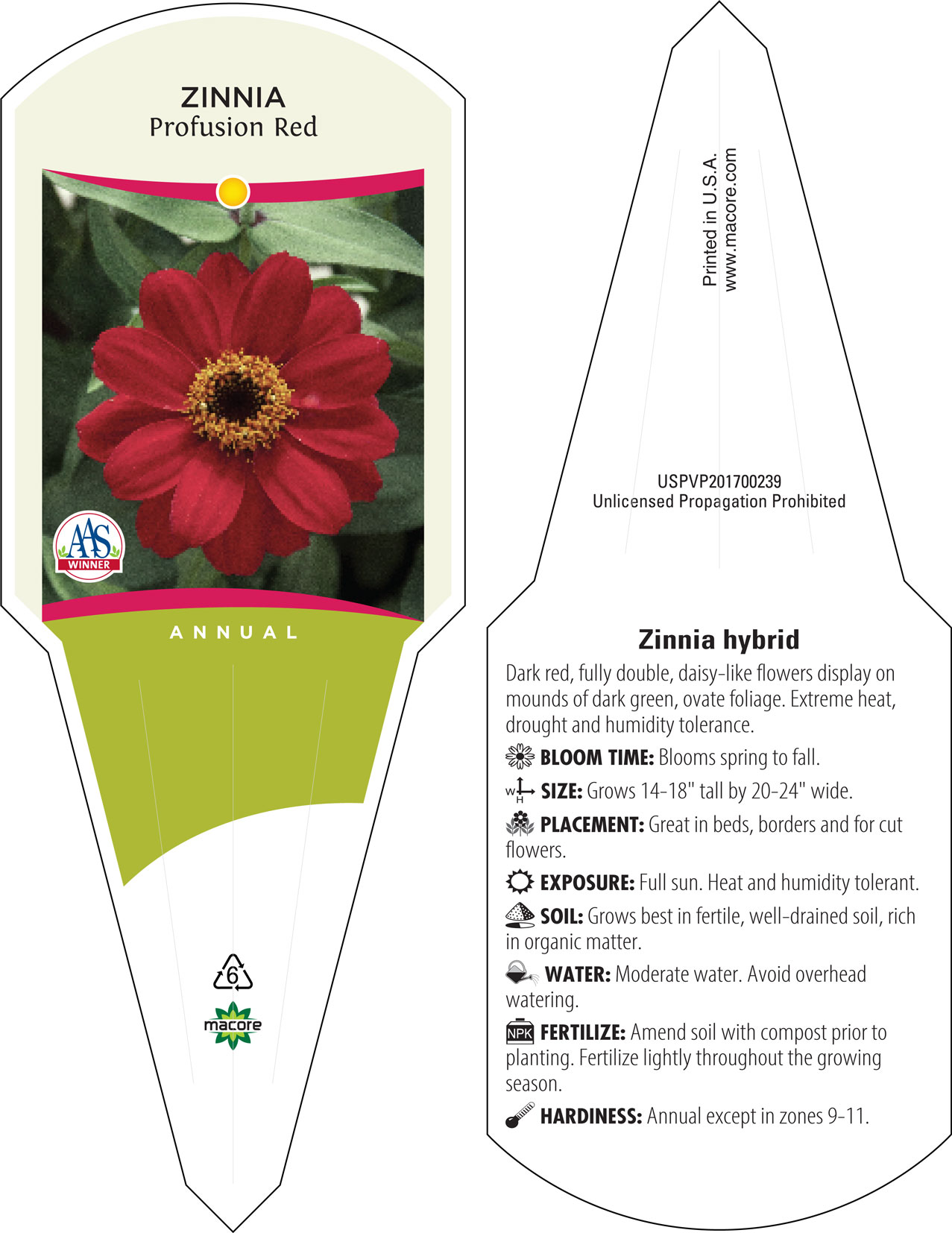 ZINNIA
Profusion Red

AAS
WINNER

ANNUAL

6

macore

Printed in U.S.A.
www.macore.com

USPVP201700239
Unlicensed Propagation Prohibited

Zinnia hybrid

Dark red, fully double, daisy-like flowers display on mounds of dark green, ovate foliage. Extreme heat, drought and humidity tolerance.

BLOOM TIME: Blooms spring to fall.

W H SIZE: Grows 14-18" tall by 20-24" wide.

PLACEMENT: Great in beds, borders and for cut flowers.

EXPOSURE: Full sun. Heat and humidity tolerant.

SOIL: Grows best in fertile, well-drained soil, rich in organic matter.

WATER: Moderate water. Avoid overhead watering.

NPK FERTILIZE: Amend soil with compost prior to planting. Fertilize lightly throughout the growing season.

HARDINESS: Annual except in zones 9-11.